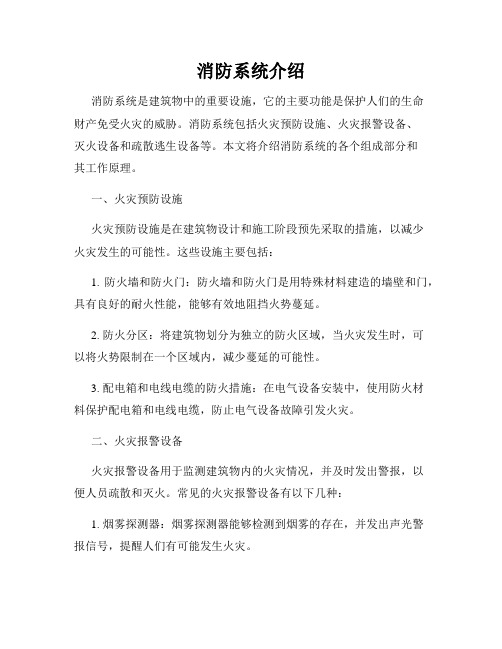 消防系统介绍

消防系统是建筑物中的重要设施，它的主要功能是保护人们的生命财产免受火灾的威胁。消防系统包括火灾预防设施、火灾报警设备、灭火设备和疏散逃生设备等。本文将介绍消防系统的各个组成部分和其工作原理。

一、火灾预防设施

火灾预防设施是在建筑物设计和施工阶段预先采取的措施，以减少火灾发生的可能性。这些设施主要包括：

1. 防火墙和防火门：防火墙和防火门是用特殊材料建造的墙壁和门，具有良好的耐火性能，能够有效地阻挡火势蔓延。

2. 防火分区：将建筑物划分为独立的防火区域，当火灾发生时，可以将火势限制在一个区域内，减少蔓延的可能性。

3. 配电箱和电线电缆的防火措施：在电气设备安装中，使用防火材料保护配电箱和电线电缆，防止电气设备故障引发火灾。

二、火灾报警设备

火灾报警设备用于监测建筑物内的火灾情况，并及时发出警报，以便人员疏散和灭火。常见的火灾报警设备有以下几种：

1. 烟雾探测器：烟雾探测器能够检测到烟雾的存在，并发出声光警报信号，提醒人们有可能发生火灾。